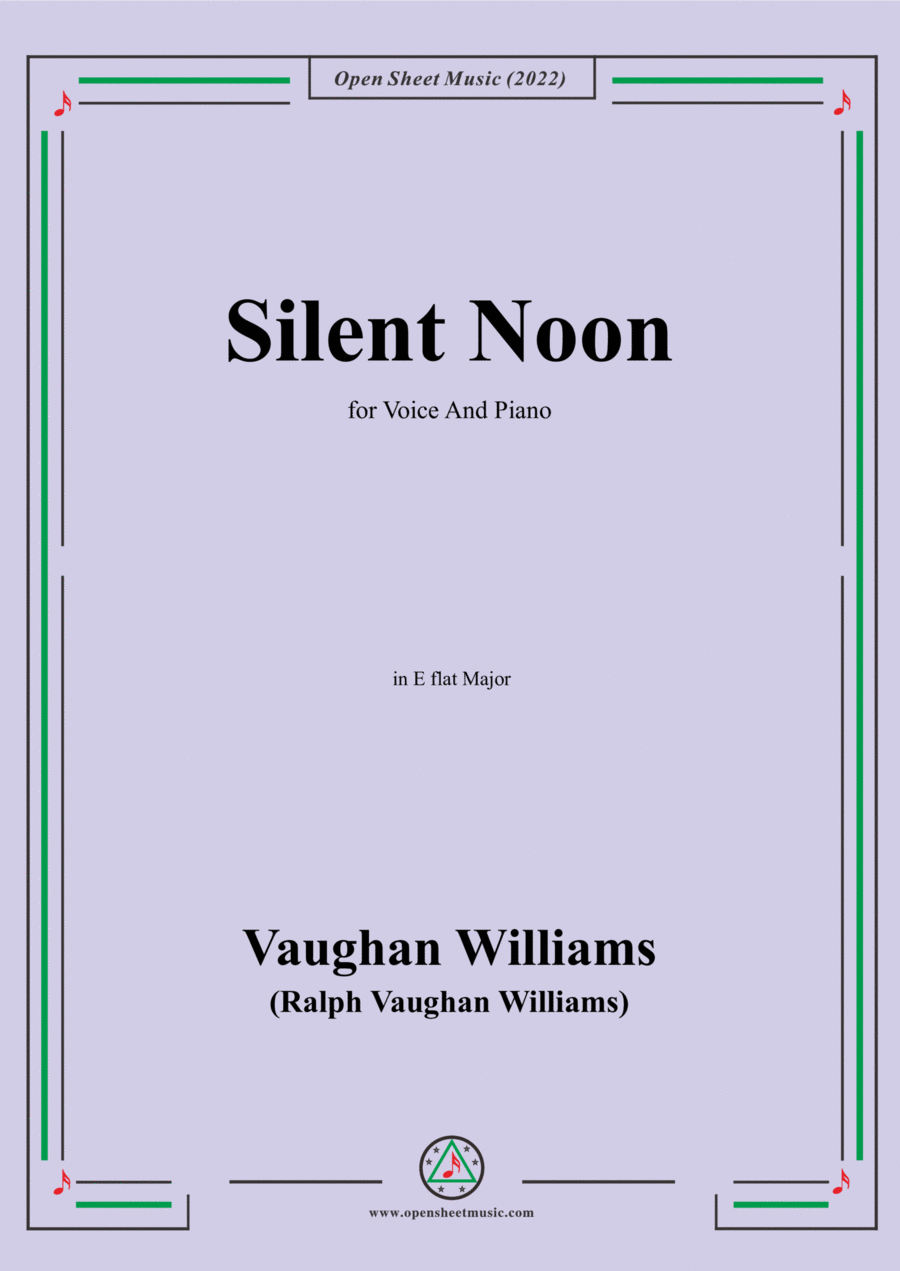 Open Sheet Music (2022)

Silent Noon

for Voice And Piano

in E flat Major

Vaughan Williams
(Ralph Vaughan Williams)

www.opensheetmusic.com